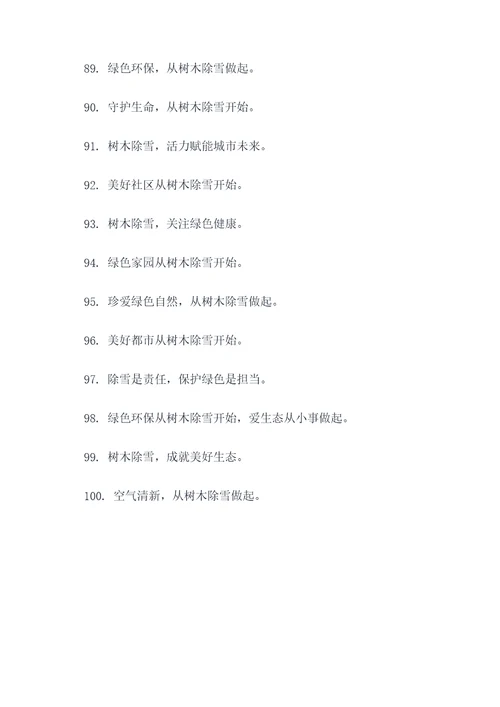 89. 绿色环保，从树木除雪做起。

90. 守护生命，从树木除雪开始。

91. 树木除雪，活力赋能城市未来。

92. 美好社区从树木除雪开始。

93. 树木除雪，关注绿色健康。

94. 绿色家园从树木除雪开始。

95. 珍爱绿色自然，从树木除雪做起。

96. 美好都市从树木除雪开始。

97. 除雪是责任，保护绿色是担当。

98. 绿色环保从树木除雪开始，爱生态从小事做起。

99. 树木除雪，成就美好生态。

100. 空气清新，从树木除雪做起。